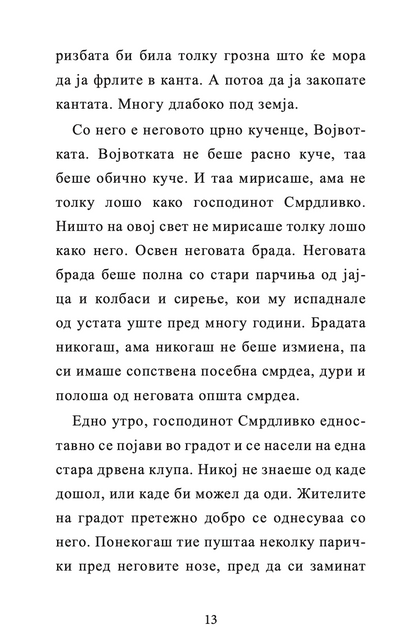 ризбата би била толку грозна што ќе мора да ја фрлите в канта. А потоа да ја закопате кантата. Многу длабоко под земја.

Со него е неговото црно кученце, Војвотката. Војвотката не беше расно куче, таа беше обично куче. И таа мирисаше, ама не толку лошо како господинот Смрдливко. Ништо на овој свет не мирисаше толку лошо како него. Освен неговата брада. Неговата брада беше полна со стари парчиња од јајца и колбаси и сирење, кои му испаднале од устата уште пред многу години. Брадата никогаш, ама никогаш не беше измиена, па си имаше сопствена посебна смрдеа, дури и полоша од неговата општа смрдеа.

Едно утро, господинот Смрдливко едноставно се појави во градот и се насели на една стара дрвена клупа. Никој не знаеше од каде дошол, или каде би можел да оди. Жителите на градот претежно добро се однесуваа со него. Понекогаш тие пуштаа неколку парички пред неговите нозе, пред да си заминат

13